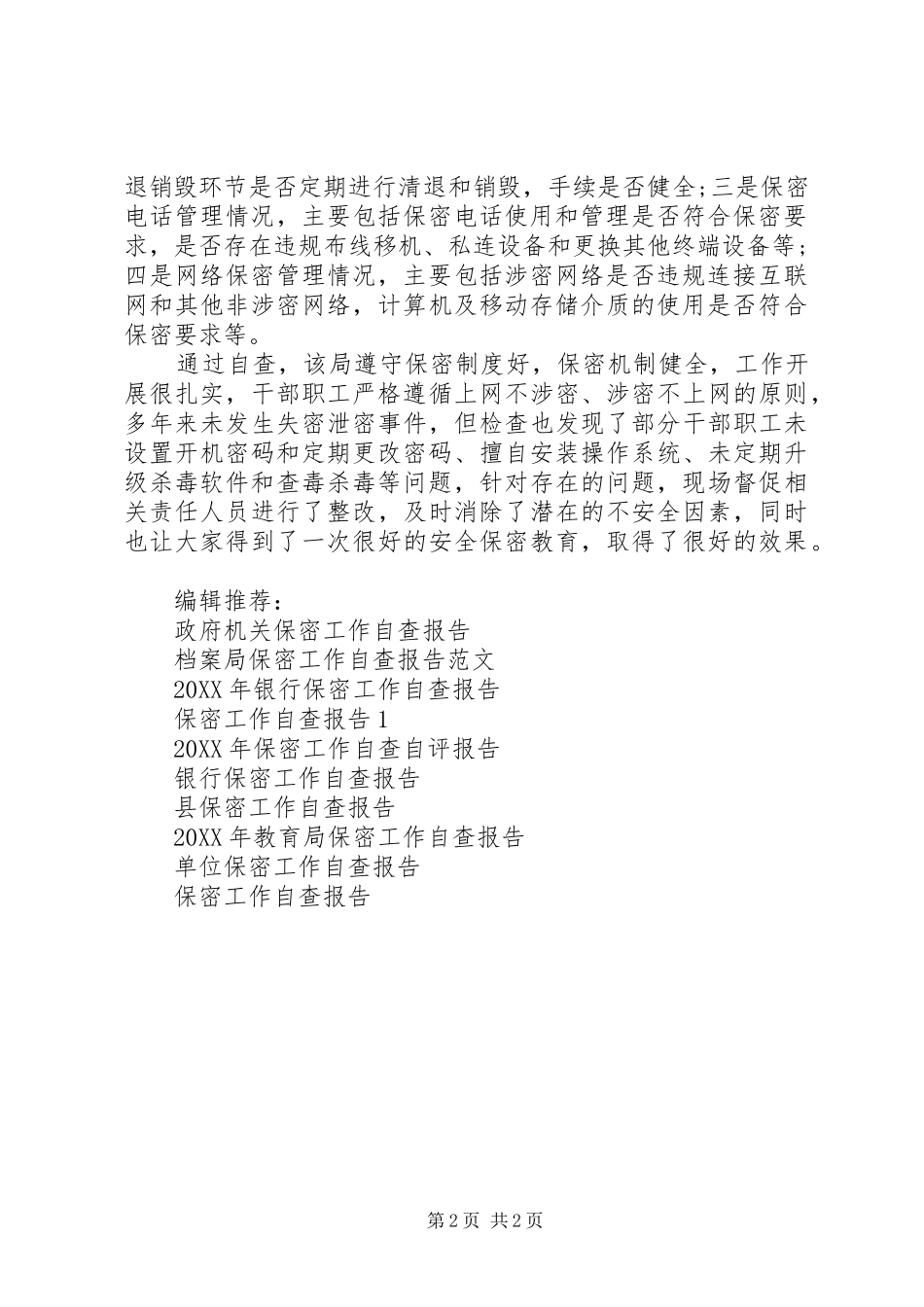 退销毁环节是否定期进行清退和销毁，手续是否健全;三是保密电话管理情况，主要包括保密电话使用和管理是否符合保密要求，是否存在违规布线移机、私连设备和更换其他终端设备等;四是网络保密管理情况，主要包括涉密网络是否违规连接互联网和其他非涉密网络，计算机及移动存储介质的使用是否符合保密要求等。

通过自查，该局遵守保密制度好，保密机制健全，工作开展很扎实，干部职工严格遵循上网不涉密、涉密不上网的原则，多年来未发生失密泄密事件，但检查也发现了部分干部职工未设置开机密码和定期更改密码、擅自安装操作系统、未定期升级杀毒软件和查毒杀毒等问题，针对存在的问题，现场督促相关责任人员进行了整改，及时消除了潜在的不安全因素，同时也让大家得到了一次很好的安全保密教育，取得了很好的效果。

编辑推荐：
政府机关保密工作自查报告
档案局保密工作自查报告范文
20XX 年银行保密工作自查报告
保密工作自查报告 1
20XX 年保密工作自查自评报告
银行保密工作自查报告
县保密工作自查报告
20XX 年教育局保密工作自查报告
单位保密工作自查报告
保密工作自查报告

第 2 页 共 2 页